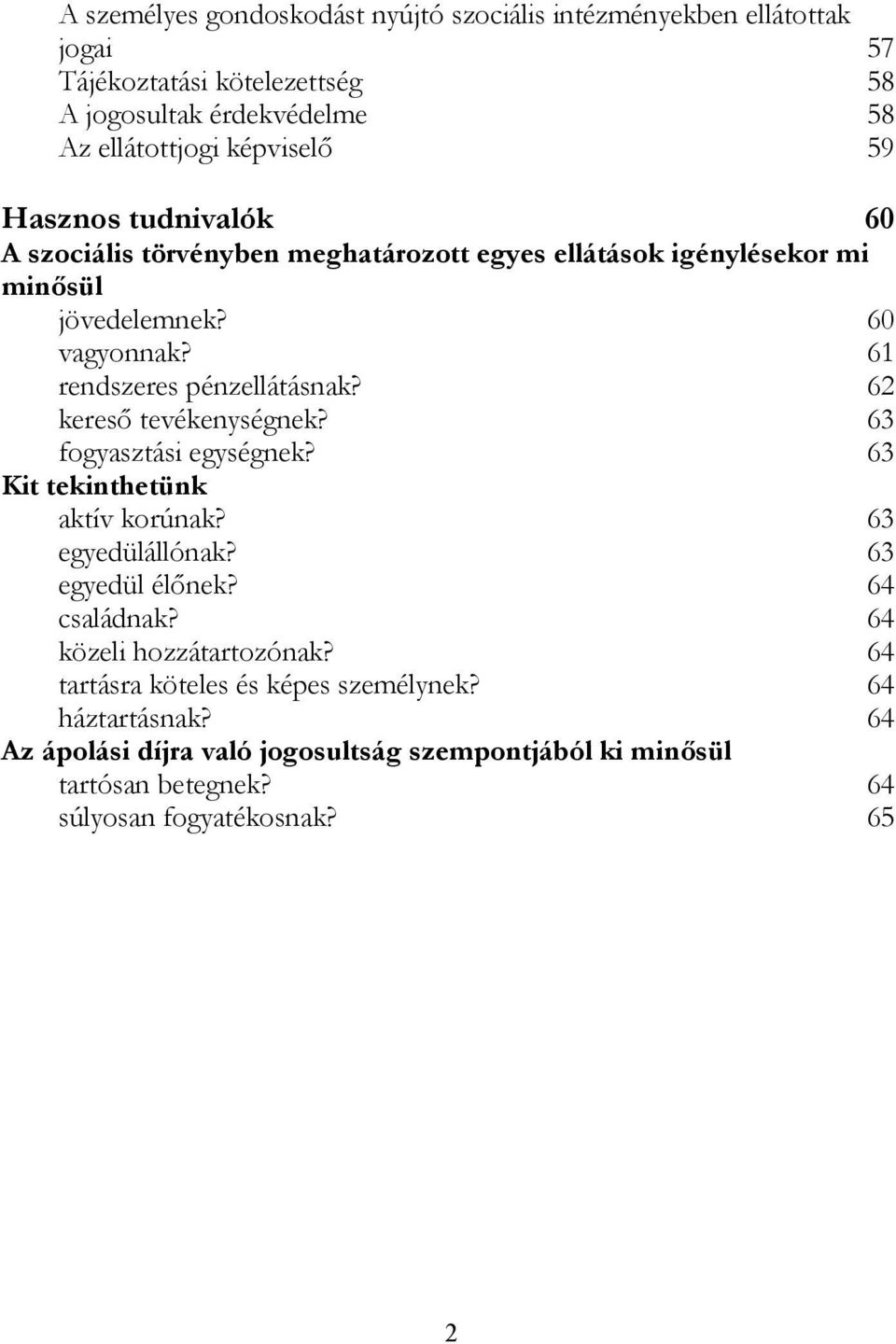 A személyes gondoskodást nyújtó szociális intézményekben ellátottak jogai 57
Tájékoztatási kötelezettség 58
A jogosultak érdekvédelme 58
Az ellátottjogi képviselő 59

Hasznos tudnivalók 60
A szociális törvényben meghatározott egyes ellátások igénylésekor mi minősül
jövedelemnek? 60
vagyonnak? 61
rendszeres pénzellátásnak? 62
kereső tevékenységnek? 63
fogyasztási egységnek? 63
Kit tekinthetünk
aktív korúnak? 63
egyedülállónak? 63
egyedül élőnek? 64
családnak? 64
közeli hozzátartozónak? 64
tartásra köteles és képes személynek? 64
háztartásnak? 64
Az ápolási díjra való jogosultság szempontjából ki minősül
tartósan betegnek? 64
súlyosan fogyatékosnak? 65

2